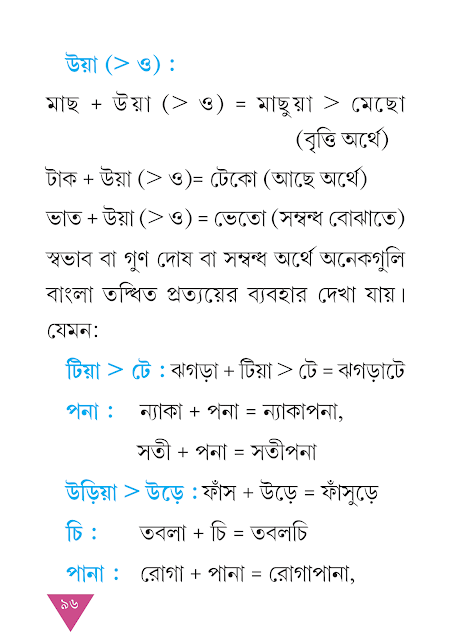 উয়া (> ও) :

মাছ + উয়া (> ও) = মাছুয়া > মেছো (বৃত্তি অর্থে)

টাক + উয়া (> ও)= টেকো (আছে অর্থে)

ভাত + উয়া (> ও) = ভেতো (সম্বন্ধ বোঝাতে)

স্বভাব বা গুণ দোষ বা সম্বন্ধ অর্থে অনেকগুলি বাংলা তদ্ধিত প্রত্যয়ের ব্যবহার দেখা যায়। যেমন:

টিয়া > টে : ঝগড়া + টিয়া > টে = ঝগড়াটে

পনা : ন্যাকা + পনা = ন্যাকাপনা,

সতী + পনা = সতীপনা

উড়িয়া > উড়ে : ফাঁস + উড়ে = ফাঁসুড়ে

চি : তবলা + চি = তবলচি

পানা : রোগা + পানা = রোগাপানা,

৯৬